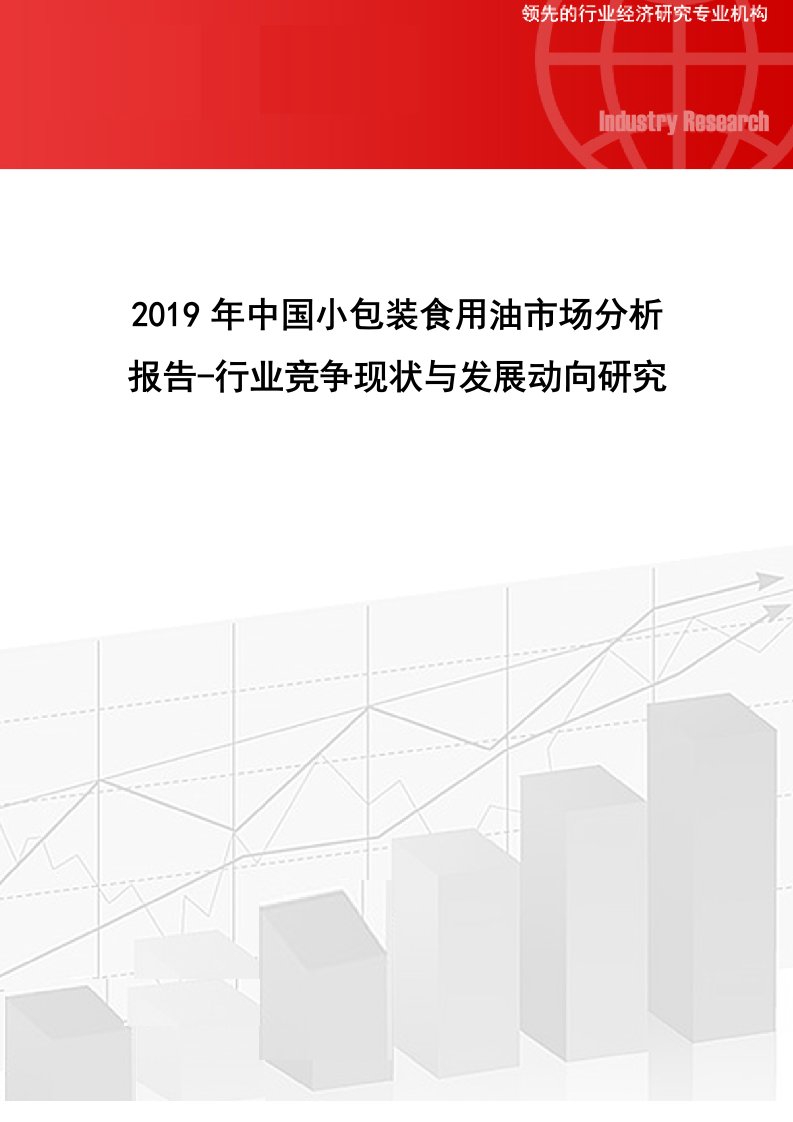 领先的行业经济研究专业机构

Industry Research

2019 年中国小包装食用油市场分析报告-行业竞争现状与发展动向研究